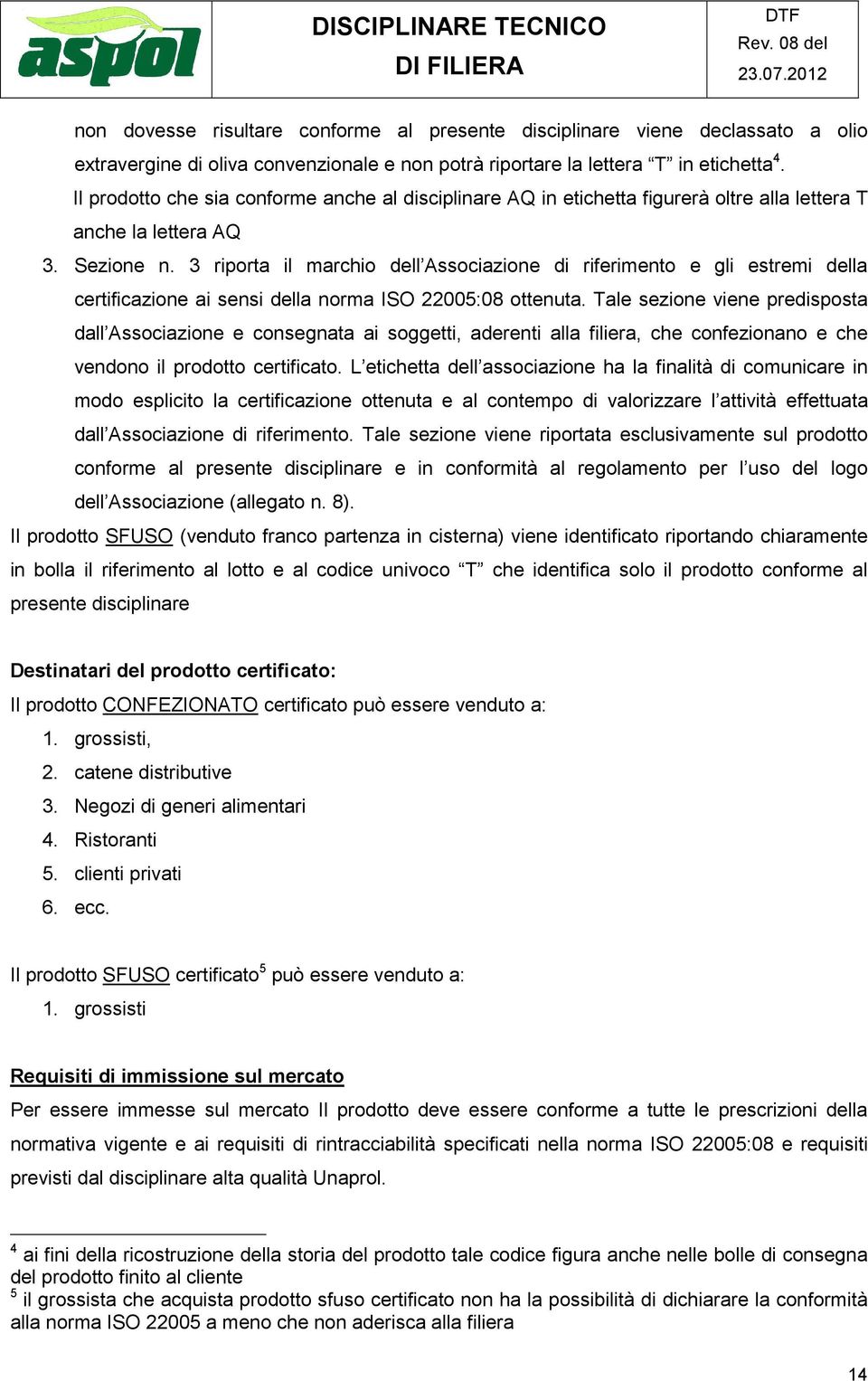 aspol

DISCIPLINARE TECNICO DI FILIERA

DTF
Rev. 08 del
23.07.2012

non dovesse risultare conforme al presente disciplinare viene declassato a olio extravergine di oliva convenzionale e non potrà riportare la lettera “T” in etichetta$^4$. Il prodotto che sia conforme anche al disciplinare AQ in etichetta figurerà oltre alla lettera T anche la lettera AQ

3. Sezione n. 3 riporta il marchio dell’Associazione di riferimento e gli estremi della certificazione ai sensi della norma ISO 22005:08 ottenuta. Tale sezione viene predisposta dall’Associazione e consegnata ai soggetti, aderenti alla filiera, che confezionano e che vendono il prodotto certificato. L’etichetta dell’associazione ha la finalità di comunicare in modo esplicito la certificazione ottenuta e al contempo di valorizzare l’attività effettuata dall’Associazione di riferimento. Tale sezione viene riportata esclusivamente sul prodotto conforme al presente disciplinare e in conformità al regolamento per l’uso del logo dell’Associazione (allegato n. 8).

Il prodotto SFUSO (venduto franco partenza in cisterna) viene identificato riportando chiaramente in bolla il riferimento al lotto e al codice univoco “T” che identifica solo il prodotto conforme al presente disciplinare

Destinatari del prodotto certificato:
Il prodotto CONFEZIONATO certificato può essere venduto a:
1. grossisti,
2. catene distributive
3. Negozi di generi alimentari
4. Ristoranti
5. clienti privati
6. ecc.

Il prodotto SFUSO certificato$^5$ può essere venduto a:
1. grossisti

Requisiti di immissione sul mercato
Per essere immesse sul mercato Il prodotto deve essere conforme a tutte le prescrizioni della normativa vigente e ai requisiti di rintracciabilità specificati nella norma ISO 22005:08 e requisiti previsti dal disciplinare alta qualità Unaprol.

$^4$ ai fini della ricostruzione della storia del prodotto tale codice figura anche nelle bolle di consegna del prodotto finito al cliente
$^5$ il grossista che acquista prodotto sfuso certificato non ha la possibilità di dichiarare la conformità alla norma ISO 22005 a meno che non aderisca alla filiera

14